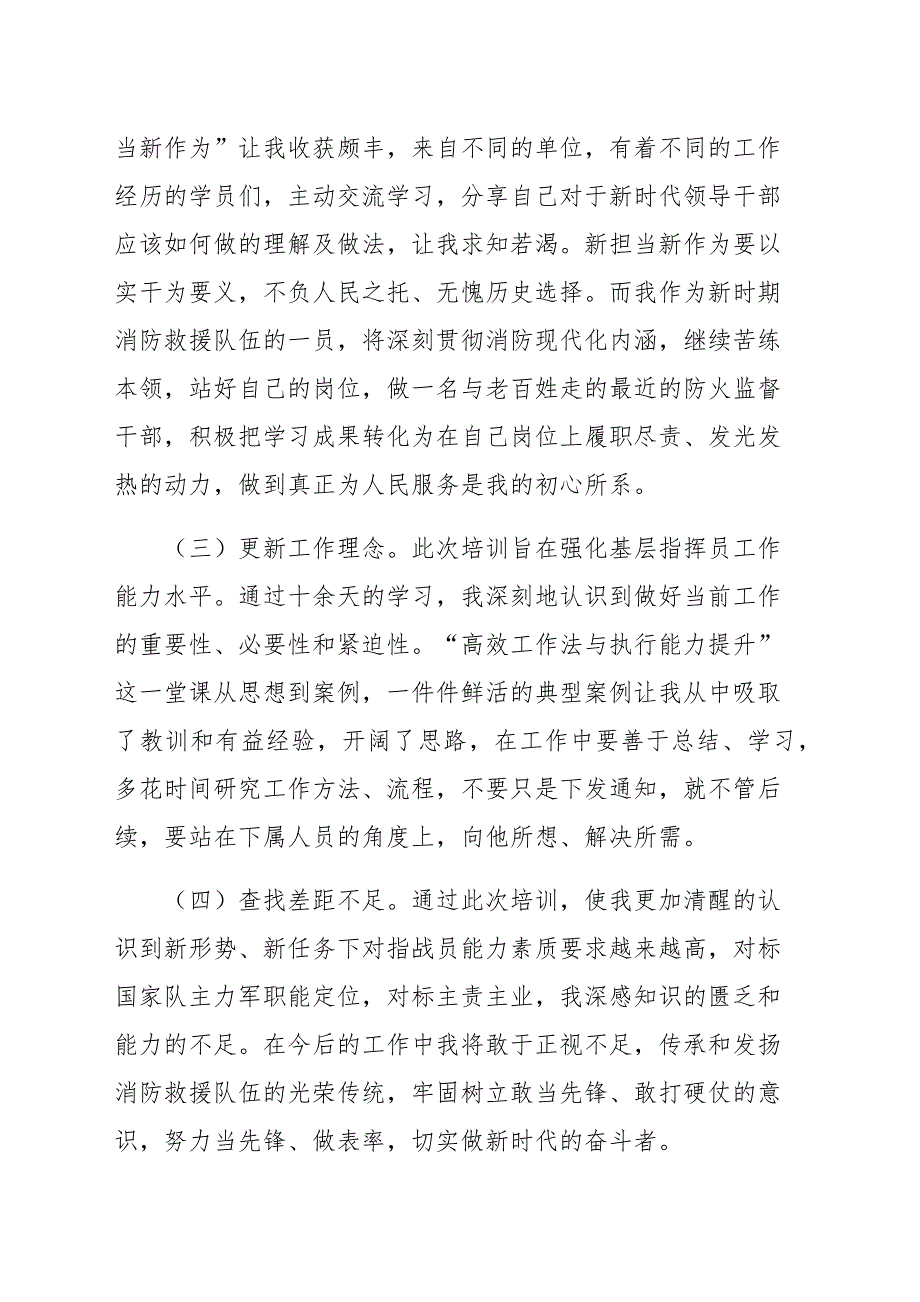 当新作为”让我收获颇丰，来自不同的单位，有着不同的工作经历的学员们，主动交流学习，分享自己对于新时代领导干部应该如何做的理解及做法，让我求知若渴。新担当新作为要以实干为要义，不负人民之托、无愧历史选择。而我作为新时期消防救援队伍的一员，将深刻贯彻消防现代化内涵，继续苦练本领，站好自己的岗位，做一名与老百姓走的最近的防火监督干部，积极把学习成果转化为在自己岗位上履职尽责、发光发热的动力，做到真正为人民服务是我的初心所系。

（三）更新工作理念。此次培训旨在强化基层指挥员工作能力水平。通过十余天的学习，我深刻地认识到做好当前工作的重要性、必要性和紧迫性。“高效工作法与执行能力提升”这一堂课从思想到案例，一件件鲜活的典型案例让我从中吸取了教训和有益经验，开阔了思路，在工作中要善于总结、学习，多花时间研究工作方法、流程，不要只是下发通知，就不管后续，要站在下属人员的角度上，向他所想、解决所需。

（四）查找差距不足。通过此次培训，使我更加清醒的认识到新形势、新任务下对指战员能力素质要求越来越高，对标国家队主力军职能定位，对标主责主业，我深感知识的匮乏和能力的不足。在今后的工作中我将敢于正视不足，传承和发扬消防救援队伍的光荣传统，牢固树立敢当先锋、敢打硬仗的意识，努力当先锋、做表率，切实做新时代的奋斗者。